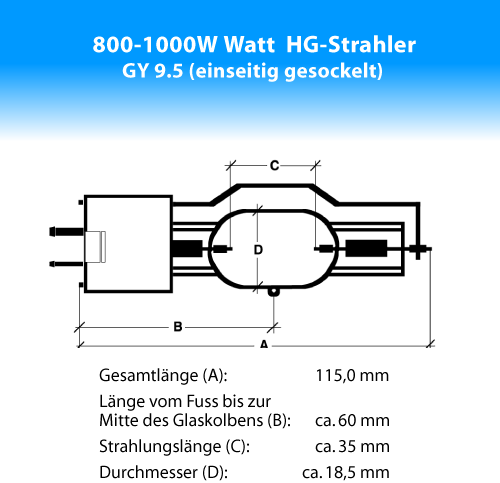 800-1000W Watt HG-Strahler
GY 9.5 (einseitig gesockelt)

C

D

B

A

| | |
|---|---|
| Gesamtlänge (A): | 115,0 mm |
| Länge vom Fuss bis zur Mitte des Glaskolbens (B): | ca. 60 mm |
| Strahlungslänge (C): | ca. 35 mm |
| Durchmesser (D): | ca. 18,5 mm |